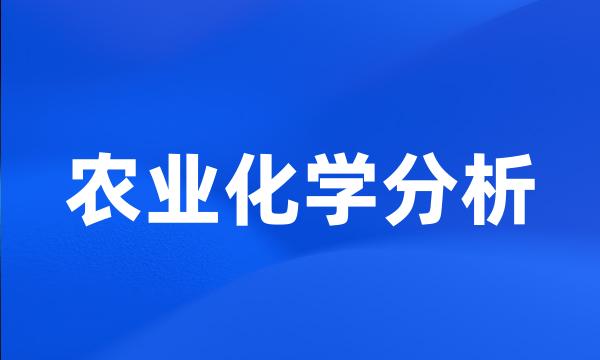 农业化学分析